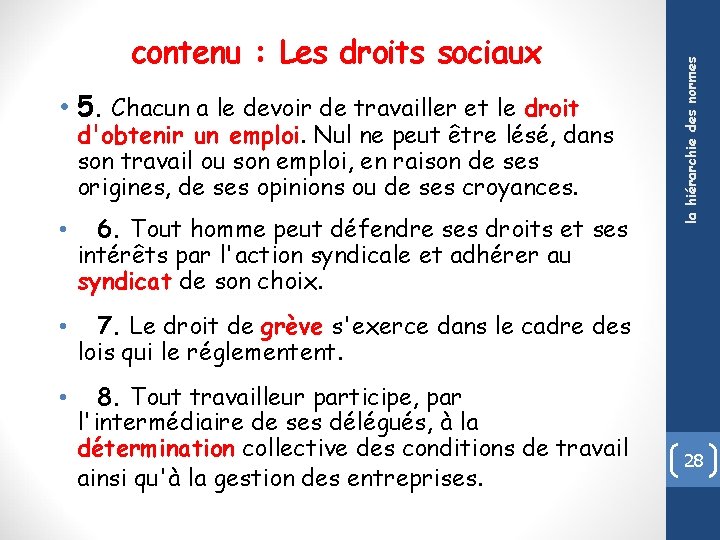 contenu : Les droits sociaux

• 5. Chacun a le devoir de travailler et le droit d'obtenir un emploi. Nul ne peut être lésé, dans son travail ou son emploi, en raison de ses origines, de ses opinions ou de ses croyances.

• 6. Tout homme peut défendre ses droits et ses intérêts par l'action syndicale et adhérer au syndicat de son choix.

• 7. Le droit de grève s'exerce dans le cadre des lois qui le réglementent.

• 8. Tout travailleur participe, par l'intermédiaire de ses délégués, à la détermination collective des conditions de travail ainsi qu'à la gestion des entreprises.

la hiérarchie des normes

28